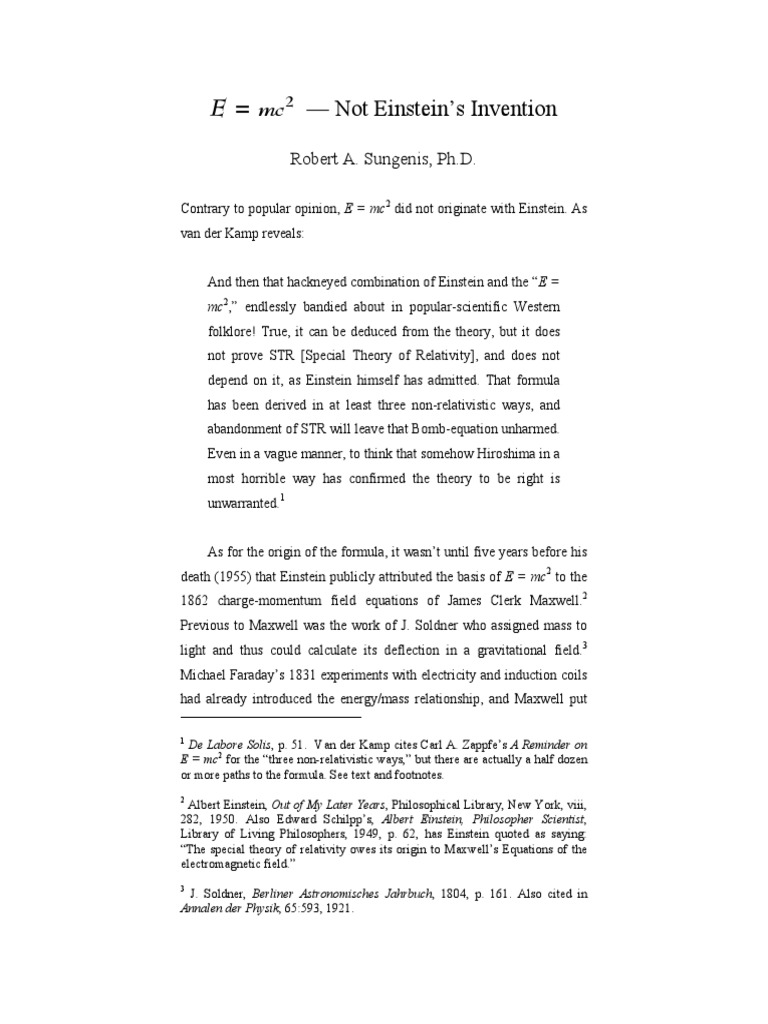 $E = mc^2$ — Not Einstein's Invention

Robert A. Sungenis, Ph.D.

Contrary to popular opinion, $E = mc^2$ did not originate with Einstein. As van der Kamp reveals:

And then that hackneyed combination of Einstein and the "$E = mc^2$," endlessly bandied about in popular-scientific Western folklore! True, it can be deduced from the theory, but it does not prove STR [Special Theory of Relativity], and does not depend on it, as Einstein himself has admitted. That formula has been derived in at least three non-relativistic ways, and abandonment of STR will leave that Bomb-equation unharmed. Even in a vague manner, to think that somehow Hiroshima in a most horrible way has confirmed the theory to be right is unwarranted.$^1$

As for the origin of the formula, it wasn't until five years before his death (1955) that Einstein publicly attributed the basis of $E = mc^2$ to the 1862 charge-momentum field equations of James Clerk Maxwell.$^2$ Previous to Maxwell was the work of J. Soldner who assigned mass to light and thus could calculate its deflection in a gravitational field.$^3$ Michael Faraday's 1831 experiments with electricity and induction coils had already introduced the energy/mass relationship, and Maxwell put

$^1$ De Labore Solis, p. 51. Van der Kamp cites Carl A. Zappfe's A Reminder on $E = mc^2$ for the "three non-relativistic ways," but there are actually a half dozen or more paths to the formula. See text and footnotes.

$^2$ Albert Einstein, Out of My Later Years, Philosophical Library, New York, viii, 282, 1950. Also Edward Schilpp's, Albert Einstein, Philosopher Scientist, Library of Living Philosophers, 1949, p. 62, has Einstein quoted as saying: "The special theory of relativity owes its origin to Maxwell's Equations of the electromagnetic field."

$^3$ J. Soldner, Berliner Astronomisches Jahrbuch, 1804, p. 161. Also cited in Annalen der Physik, 65:593, 1921.